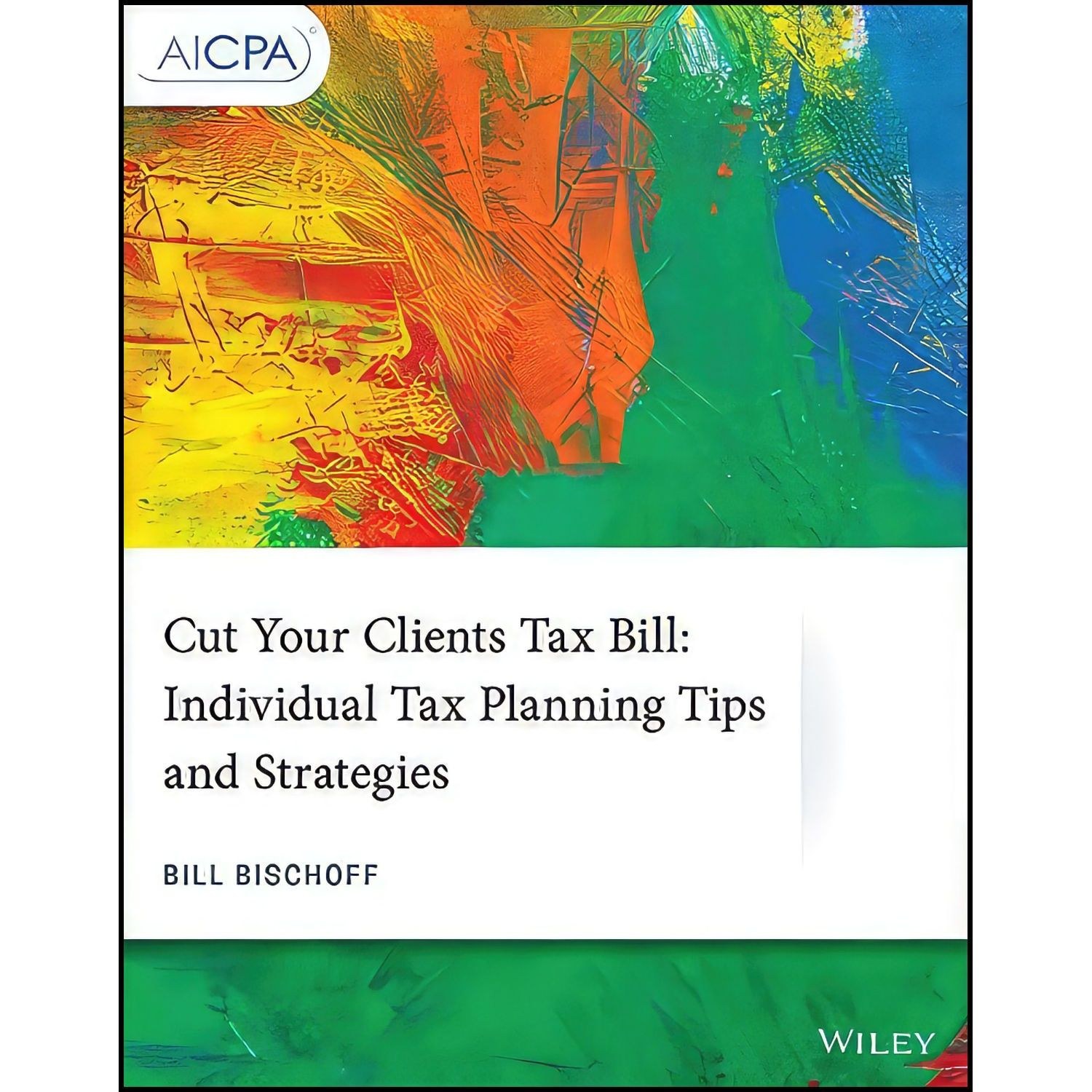 AICPA

Cut Your Clients Tax Bill: Individual Tax Planning Tips and Strategies

BILL BISCHOFF

WILEY